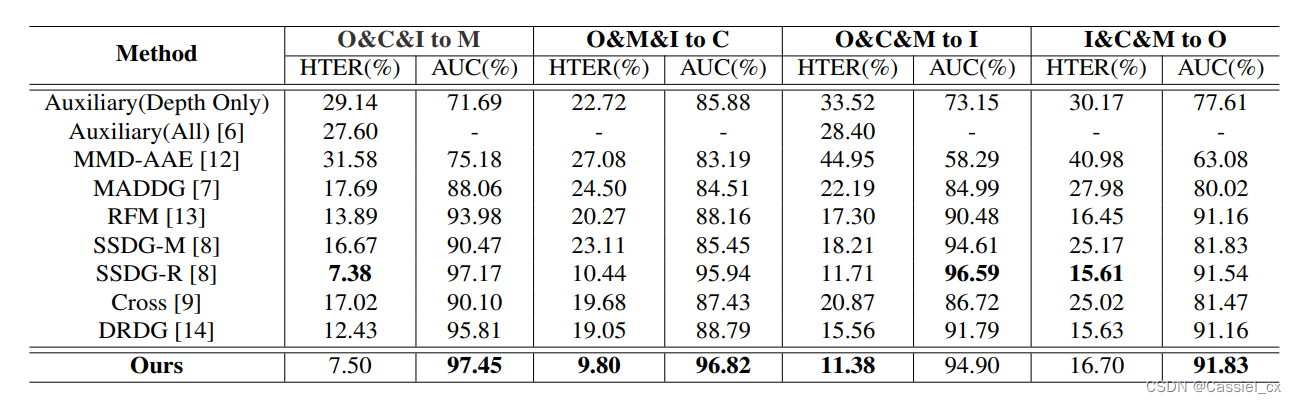 | Method | O&C&I to M | | O&M&I to C | | O&C&M to I | | I&C&M to O | |
|---|---|---|---|---|---|---|---|---|
| | HTER(%) | AUC(%) | HTER(%) | AUC(%) | HTER(%) | AUC(%) | HTER(%) | AUC(%) |
| Auxiliary(Depth Only) | 29.14 | 71.69 | 22.72 | 85.88 | 33.52 | 73.15 | 30.17 | 77.61 |
| Auxiliary(All) [6] | 27.60 | - | - | - | 28.40 | - | - | - |
| MMD-AAE [12] | 31.58 | 75.18 | 27.08 | 83.19 | 44.95 | 58.29 | 40.98 | 63.08 |
| MADDG [7] | 17.69 | 88.06 | 24.50 | 84.51 | 22.19 | 84.99 | 27.98 | 80.02 |
| RFM [13] | 13.89 | 93.98 | 20.27 | 88.16 | 17.30 | 90.48 | 16.45 | 91.16 |
| SSDG-M [8] | 16.67 | 90.47 | 23.11 | 85.45 | 18.21 | 94.61 | 25.17 | 81.83 |
| SSDG-R [8] | **7.38** | 97.17 | 10.44 | 95.94 | 11.71 | **96.59** | **15.61** | 91.54 |
| Cross [9] | 17.02 | 90.10 | 19.68 | 87.43 | 20.87 | 86.72 | 25.02 | 81.47 |
| DRDG [14] | 12.43 | 95.81 | 19.05 | 88.79 | 15.56 | 91.79 | 15.63 | 91.16 |
| **Ours** | 7.50 | **97.45** | **9.80** | **96.82** | **11.38** | 94.90 | 16.70 | **91.83** |

CSDN @Cassiel_cx